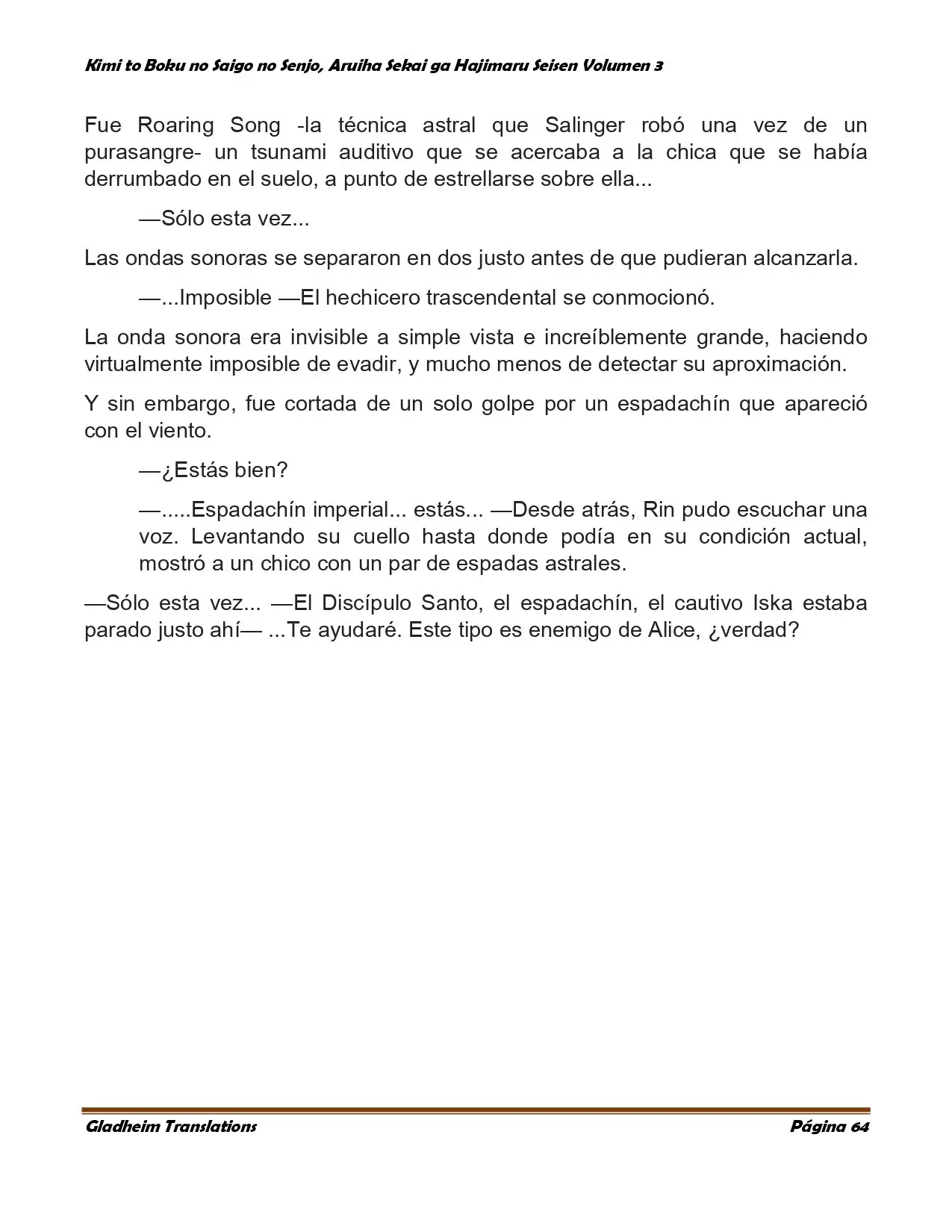 Kimi to Boku no Saigo no Senjo, Aruiha Sekai ga Hajimaru Seisen Volumen 3

Fue Roaring Song -la técnica astral que Salinger robó una vez de un purasangre- un tsunami auditivo que se acercaba a la chica que se había derrumbado en el suelo, a punto de estrellarse sobre ella...

—Sólo esta vez...

Las ondas sonoras se separaron en dos justo antes de que pudieran alcanzarla.

—...Imposible —El hechicero trascendental se conmocionó.

La onda sonora era invisible a simple vista e increíblemente grande, haciendo virtualmente imposible de evadir, y mucho menos de detectar su aproximación.

Y sin embargo, fue cortada de un solo golpe por un espadachín que apareció con el viento.

—¿Estás bien?

—.....Espadachín imperial... estás... —Desde atrás, Rin pudo escuchar una voz. Levantando su cuello hasta donde podía en su condición actual, mostró a un chico con un par de espadas astrales.

—Sólo esta vez... —El Discípulo Santo, el espadachín, el cautivo Iska estaba parado justo ahí— ...Te ayudaré. Este tipo es enemigo de Alice, ¿verdad?

Gladheim Translations
Página 64